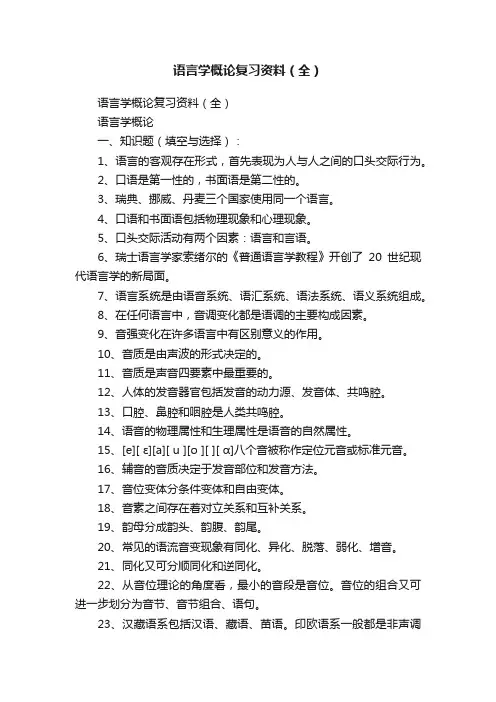 语言学概论复习资料（全）

语言学概论复习资料（全）

语言学概论

一、知识题（填空与选择）：

1、语言的客观存在形式，首先表现为人与人之间的口头交际行为。

2、口语是第一性的，书面语是第二性的。

3、瑞典、挪威、丹麦三个国家使用同一个语言。

4、口语和书面语包括物理现象和心理现象。

5、口头交际活动有两个因素：语言和言语。

6、瑞士语言学家索绪尔的《普通语言学教程》开创了 20 世纪现代语言学的新局面。

7、语言系统是由语音系统、语汇系统、语法系统、语义系统组成。

8、在任何语言中，音调变化都是语调的主要构成因素。

9、音强变化在许多语言中有区别意义的作用。

10、音质是由声波的形式决定的。

11、音质是声音四要素中最重要的。

12、人体的发音器官包括发音的动力源、发音体、共鸣腔。

13、口腔、鼻腔和咽腔是人类共鸣腔。

14、语音的物理属性和生理属性是语音的自然属性。

15、[e][ ε][a][ u ][o ][ ][ α]八个音被称作定位元音或标准元音。

16、辅音的音质决定于发音部位和发音方法。

17、音位变体分条件变体和自由变体。

18、音素之间存在着对立关系和互补关系。

19、韵母分成韵头、韵腹、韵尾。

20、常见的语流音变现象有同化、异化、脱落、弱化、增音。

21、同化又可分顺同化和逆同化。

22、从音位理论的角度看，最小的音段是音位。音位的组合又可进一步划分为音节、音节组合、语句。

23、汉藏语系包括汉语、藏语、苗语。印欧语系一般都是非声调